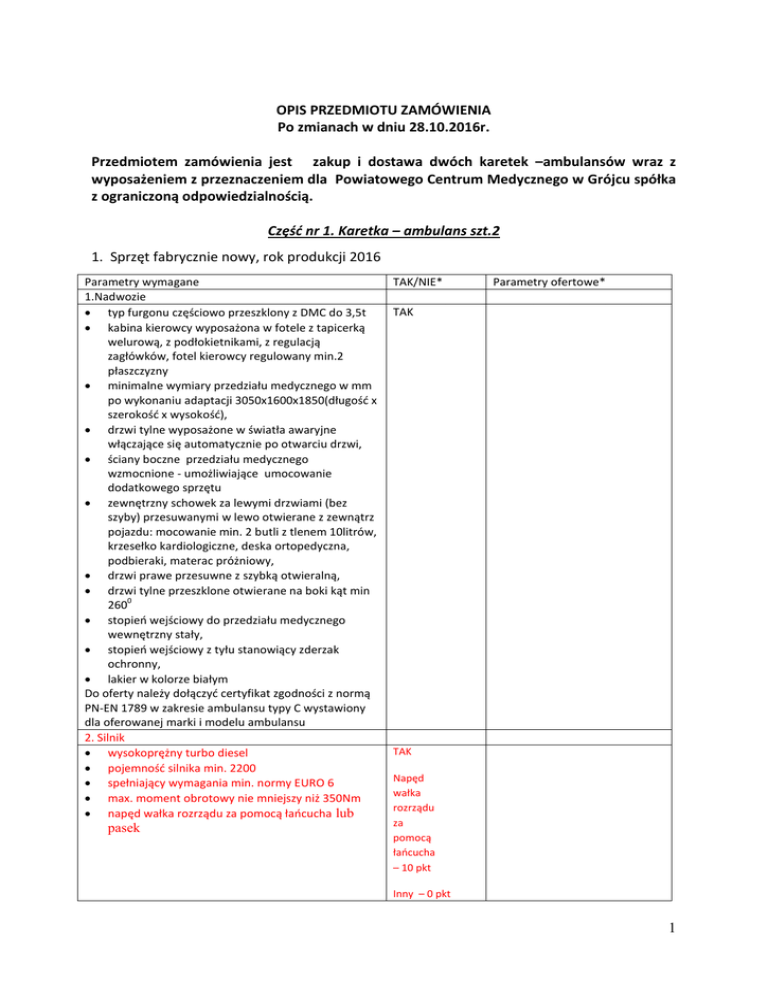 OPIS PRZEDMIOTU ZAMÓWIENIA
Po zmianach w dniu 28.10.2016r.

Przedmiotem zamówienia jest zakup i dostawa dwóch karetek –ambulansów wraz z wyposażeniem z przeznaczeniem dla Powiatowego Centrum Medycznego w Grójcu spółka z ograniczoną odpowiedzialnością.

Część nr 1. Karetka – ambulans szt.2

1. Sprzęt fabrycznie nowy, rok produkcji 2016

| Parametry wymagane | TAK/NIE* | Parametry ofertowe* |
|---|---|---|
| 1.Nadwozie | | |
| • typ furgonu częściowo przeszklony z DMC do 3,5t • kabina kierowcy wyposażona w fotele z tapicerką welurową, z podłokietnikami, z regulacją zagłówków, fotel kierowcy regulowany min.2 płaszczyzny • minimalne wymiary przedziału medycznego w mm po wykonaniu adaptacji 3050x1600x1850(długość x szerokość x wysokość), • drzwi tylne wyposażone w światła awaryjne włączające się automatycznie po otwarciu drzwi, • ściany boczne przedziału medycznego wzmocnione - umożliwiające umocowanie dodatkowego sprzętu • zewnętrzny schowek za lewymi drzwiami (bez szyby) przesuwanymi w lewo otwierane z zewnątrz pojazdu: mocowanie min. 2 butli z tlenem 10litrów, krzesełko kardiologiczne, deska ortopedyczna, podbieraki, materac próżniowy, • drzwi prawe przesuwne z szybką otwieralną, • drzwi tylne przeszklone otwierane na boki kąt min $260^0$ • stopień wejściowy do przedziału medycznego wewnętrzny stały, • stopień wejściowy z tyłu stanowiący zderzak ochronny, • lakier w kolorze białym Do oferty należy dołączyć certyfikat zgodności z normą PN-EN 1789 w zakresie ambulansu typy C wystawiony dla oferowanej marki i modelu ambulansu | TAK | |
| 2. Silnik | | |
| • wysokoprężny turbo diesel • pojemność silnika min. 2200 • spełniający wymagania min. normy EURO 6 • max. moment obrotowy nie mniejszy niż 350Nm • napęd wałka rozrządu za pomocą łańcucha lub pasek | TAK Napęd wałka rozrządu za pomocą łańcucha – 10 pkt Inny – 0 pkt | |

1